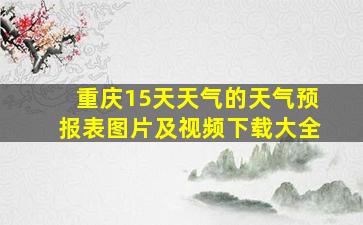 重庆15天天气的天气预报表图片及视频下载大全